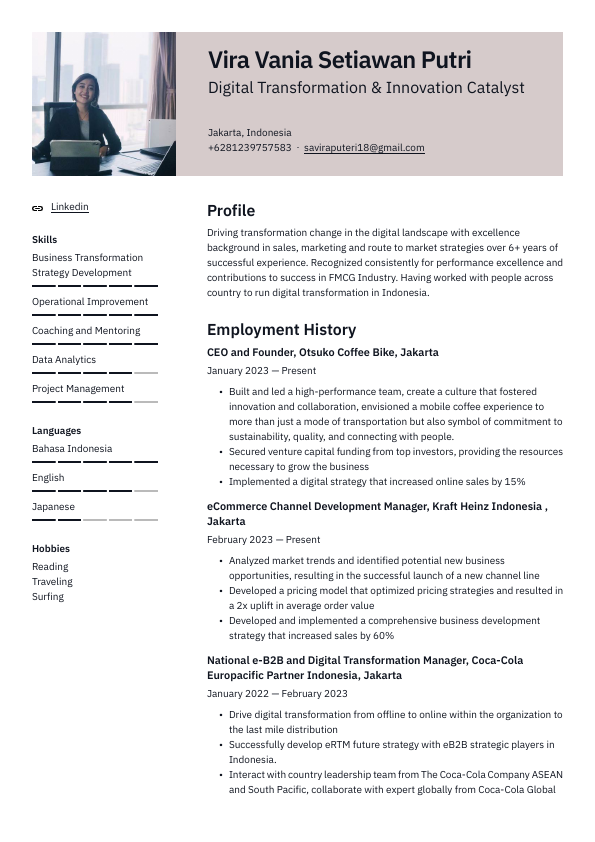 Vira Vania Setiawan Putri
Digital Transformation & Innovation Catalyst

Jakarta, Indonesia
+6281239757583 · saviraputeri18@gmail.com

Linkedin

Skills
Business Transformation Strategy Development
Operational Improvement
Coaching and Mentoring
Data Analytics
Project Management

Languages
Bahasa Indonesia
English
Japanese

Hobbies
Reading
Traveling
Surfing

Profile
Driving transformation change in the digital landscape with excellence background in sales, marketing and route to market strategies over 6+ years of successful experience. Recognized consistently for performance excellence and contributions to success in FMCG Industry. Having worked with people across country to run digital transformation in Indonesia.

Employment History
CEO and Founder, Otsuko Coffee Bike, Jakarta
January 2023 — Present
• Built and led a high-performance team, create a culture that fostered innovation and collaboration, envisioned a mobile coffee experience to more than just a mode of transportation but also symbol of commitment to sustainability, quality, and connecting with people.
• Secured venture capital funding from top investors, providing the resources necessary to grow the business
• Implemented a digital strategy that increased online sales by 15%

eCommerce Channel Development Manager, Kraft Heinz Indonesia , Jakarta
February 2023 — Present
• Analyzed market trends and identified potential new business opportunities, resulting in the successful launch of a new channel line
• Developed a pricing model that optimized pricing strategies and resulted in a 2x uplift in average order value
• Developed and implemented a comprehensive business development strategy that increased sales by 60%

National e-B2B and Digital Transformation Manager, Coca-Cola Europacific Partner Indonesia, Jakarta
January 2022 — February 2023
• Drive digital transformation from offline to online within the organization to the last mile distribution
• Successfully develop eRTM future strategy with eB2B strategic players in Indonesia.
• Interact with country leadership team from The Coca-Cola Company ASEAN and South Pacific, collaborate with expert globally from Coca-Cola Global